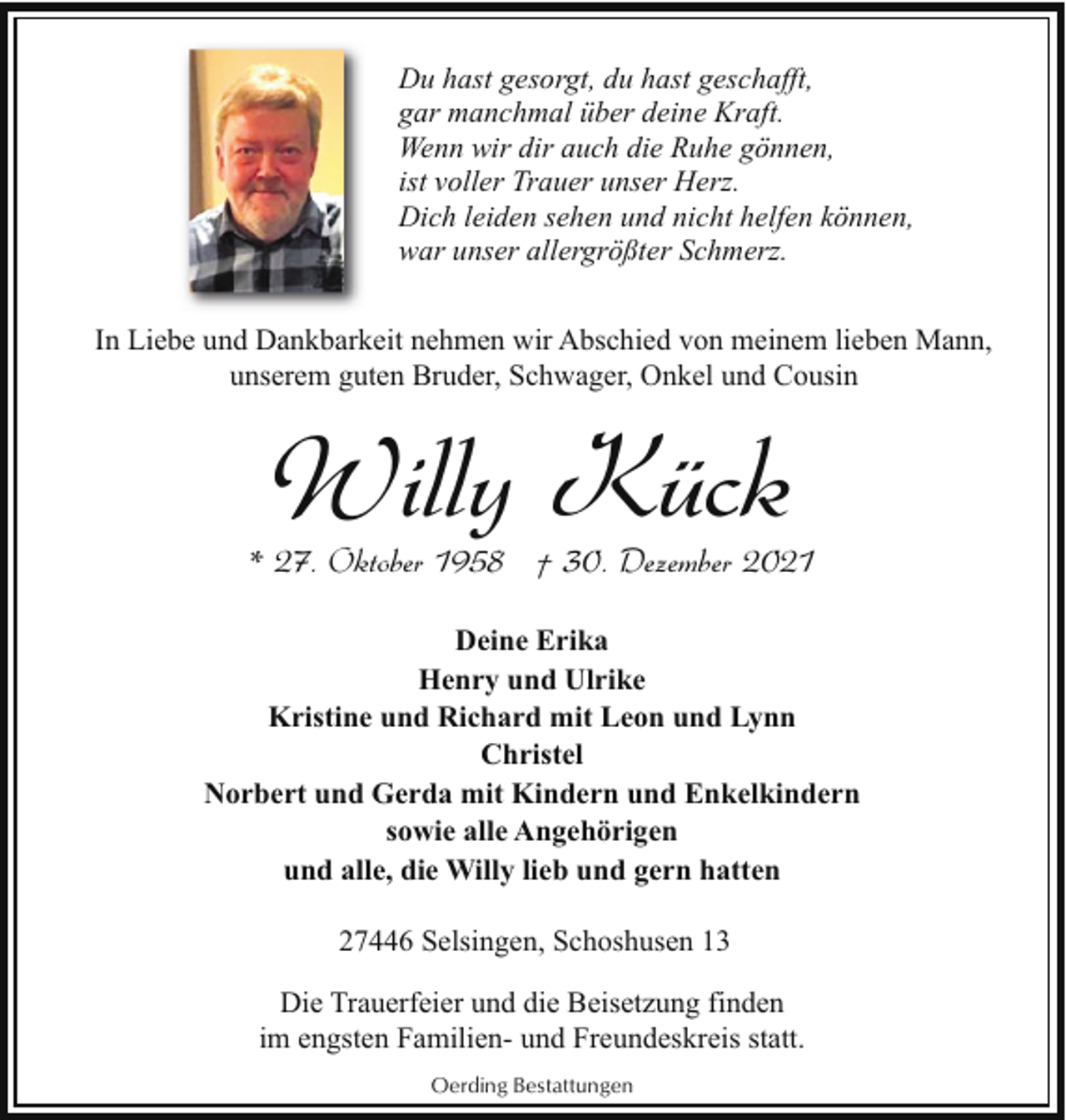 Du hast gesorgt, du hast geschafft,
gar manchmal über deine Kraft.
Wenn wir dir auch die Ruhe gönnen,
ist voller Trauer unser Herz.
Dich leiden sehen und nicht helfen können,
war unser allergrößter Schmerz.

In Liebe und Dankbarkeit nehmen wir Abschied von meinem lieben Mann, unserem guten Bruder, Schwager, Onkel und Cousin

Willy Kück

* 27. Oktober 1958 † 30. Dezember 2021

Deine Erika
Henry und Ulrike
Kristine und Richard mit Leon und Lynn
Christel
Norbert und Gerda mit Kindern und Enkelkindern
sowie alle Angehörigen
und alle, die Willy lieb und gern hatten

27446 Selsingen, Schoshusen 13

Die Trauerfeier und die Beisetzung finden im engsten Familien- und Freundeskreis statt.

Oerding Bestattungen